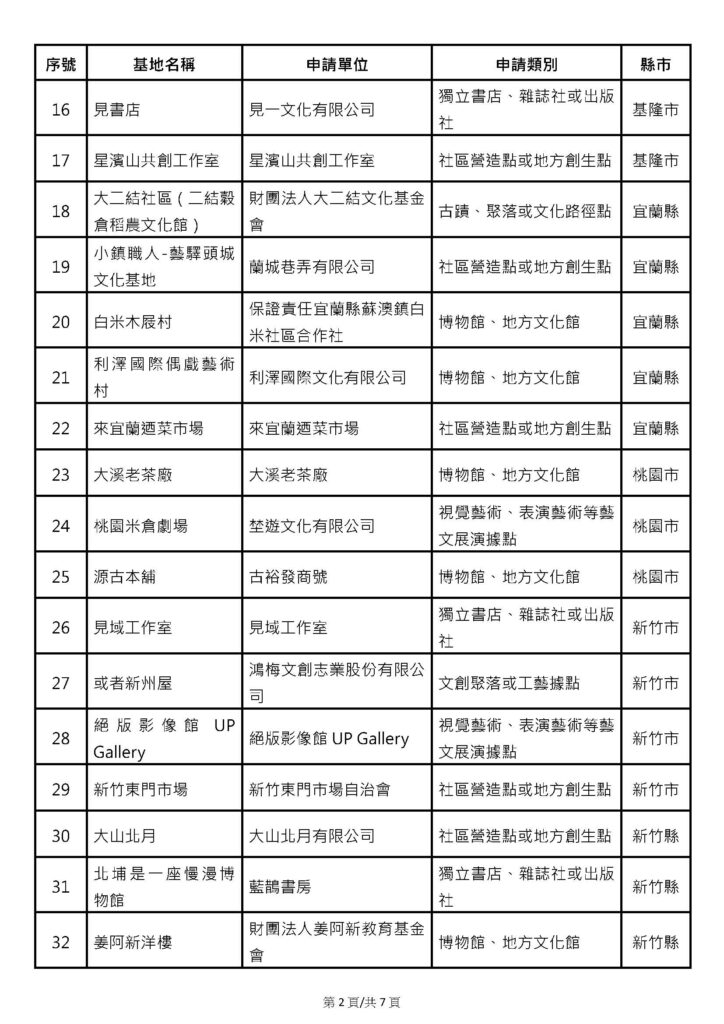 | 序號 | 基地名稱 | 申請單位 | 申請類別 | 縣市 |
|---|---|---|---|---|
| 16 | 見書店 | 見一文化有限公司 | 獨立書店、雜誌社或出版社 | 基隆市 |
| 17 | 星濱山共創工作室 | 星濱山共創工作室 | 社區營造點或地方創生點 | 基隆市 |
| 18 | 大二結社區（二結穀倉稻農文化館） | 財團法人大二結文化基金會 | 古蹟、聚落或文化路徑點 | 宜蘭縣 |
| 19 | 小鎮職人-藝驛頭城文化基地 | 蘭城巷弄有限公司 | 社區營造點或地方創生點 | 宜蘭縣 |
| 20 | 白米木屐村 | 保證責任宜蘭縣蘇澳鎮白米社區合作社 | 博物館、地方文化館 | 宜蘭縣 |
| 21 | 利澤國際偶戲藝術村 | 利澤國際文化有限公司 | 博物館、地方文化館 | 宜蘭縣 |
| 22 | 來宜蘭迺菜市場 | 來宜蘭迺菜市場 | 社區營造點或地方創生點 | 宜蘭縣 |
| 23 | 大溪老茶廠 | 大溪老茶廠 | 博物館、地方文化館 | 桃園市 |
| 24 | 桃園米倉劇場 | 埜遊文化有限公司 | 視覺藝術、表演藝術等藝文展演據點 | 桃園市 |
| 25 | 源古本舖 | 古裕發商號 | 博物館、地方文化館 | 桃園市 |
| 26 | 見域工作室 | 見域工作室 | 獨立書店、雜誌社或出版社 | 新竹市 |
| 27 | 或者新州屋 | 鴻梅文創志業股份有限公司 | 文創聚落或工藝據點 | 新竹市 |
| 28 | 絕版影像館 UP Gallery | 絕版影像館 UP Gallery | 視覺藝術、表演藝術等藝文展演據點 | 新竹市 |
| 29 | 新竹東門市場 | 新竹東門市場自治會 | 社區營造點或地方創生點 | 新竹市 |
| 30 | 大山北月 | 大山北月有限公司 | 社區營造點或地方創生點 | 新竹縣 |
| 31 | 北埔是一座慢漫博物館 | 藍鵲書房 | 獨立書店、雜誌社或出版社 | 新竹縣 |
| 32 | 姜阿新洋樓 | 財團法人姜阿新教育基金會 | 博物館、地方文化館 | 新竹縣 |

第 2 頁/共 7 頁